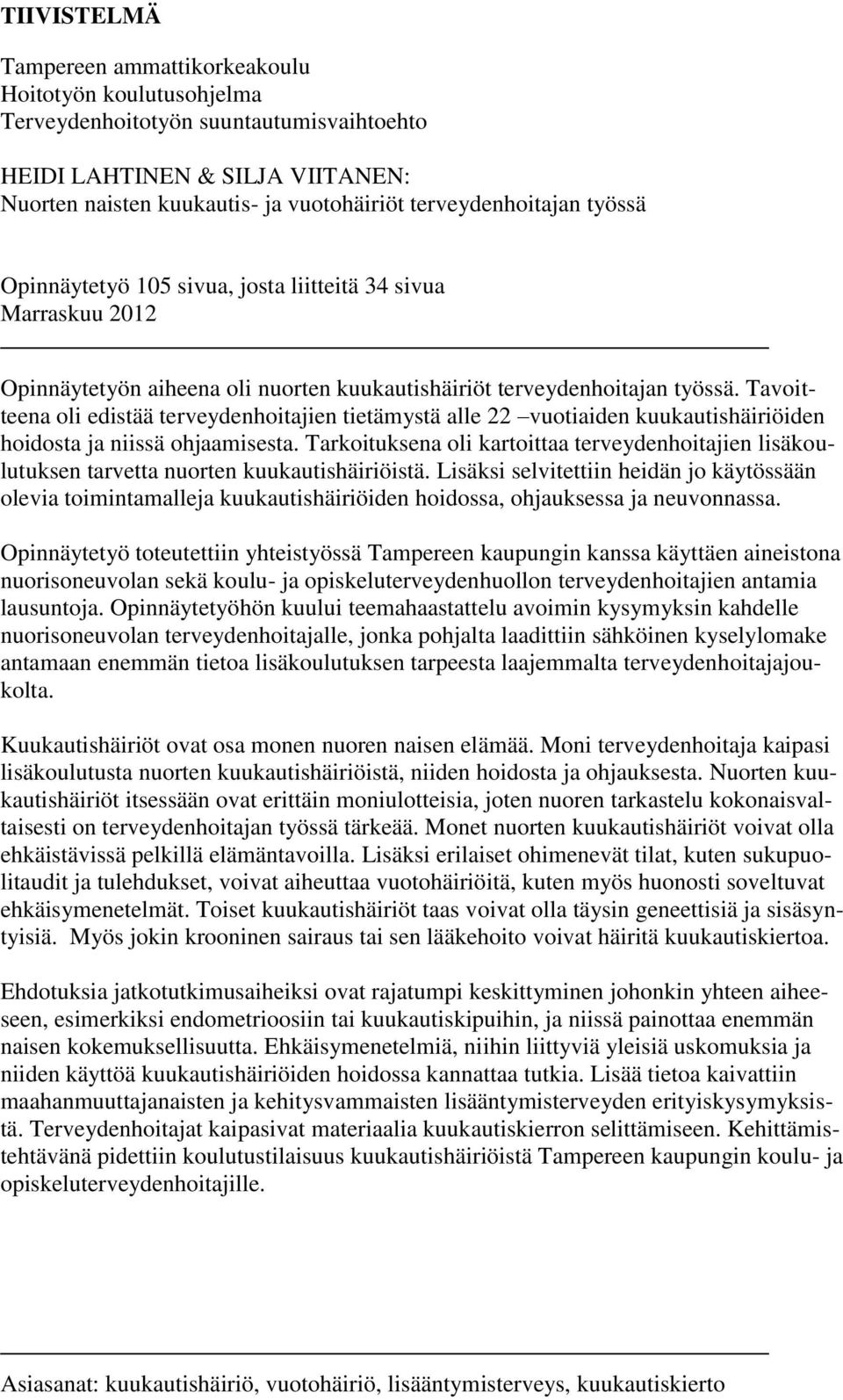 TIIVISTELMÄ

Tampereen ammattikorkeakoulu
Hoitotyön koulutusohjelma
Terveydenhoitotyön suuntautumisvaihtoehto

HEIDI LAHTINEN & SILJA VIITANEN:
Nuorten naisten kuukautis- ja vuotohäiriöt terveydenhoitajan työssä

Opinnäytetyö 105 sivua, josta liitteitä 34 sivua
Marraskuu 2012

Opinnäytetyön aiheena oli nuorten kuukautishäiriöt terveydenhoitajan työssä. Tavoitteena oli edistää terveydenhoitajien tietämystä alle 22 –vuotiaiden kuukautishäiriöiden hoidosta ja niissä ohjaamisesta. Tarkoituksena oli kartoittaa terveydenhoitajien lisäkoulutuksen tarvetta nuorten kuukautishäiriöistä. Lisäksi selvitettiin heidän jo käytössään olevia toimintamalleja kuukautishäiriöiden hoidossa, ohjauksessa ja neuvonnassa.

Opinnäytetyö toteutettiin yhteistyössä Tampereen kaupungin kanssa käyttäen aineistona nuorisoneuvolan sekä koulu- ja opiskeluterveydenhuollon terveydenhoitajien antamia lausuntoja. Opinnäytetyöhön kuului teemahaastattelu avoimin kysymyksin kahdelle nuorisoneuvolan terveydenhoitajalle, jonka pohjalta laadittiin sähköinen kyselylomake antamaan enemmän tietoa lisäkoulutuksen tarpeesta laajemmalta terveydenhoitajajoukolta.

Kuukautishäiriöt ovat osa monen nuoren naisen elämää. Moni terveydenhoitaja kaipasi lisäkoulutusta nuorten kuukautishäiriöistä, niiden hoidosta ja ohjauksesta. Nuorten kuukautishäiriöt itsessään ovat erittäin moniulotteisia, joten nuoren tarkastelu kokonaisvaltaisesti on terveydenhoitajan työssä tärkeää. Monet nuorten kuukautishäiriöt voivat olla ehkäistävissä pelkillä elämäntavoilla. Lisäksi erilaiset ohimenevät tilat, kuten sukupuolitaudit ja tulehdukset, voivat aiheuttaa vuotohäiriöitä, kuten myös huonosti soveltuvat ehkäisymenetelmät. Toiset kuukautishäiriöt taas voivat olla täysin geneettisiä ja sisäsyntyisiä. Myös jokin krooninen sairaus tai sen lääkehoito voivat häiritä kuukautiskiertoa.

Ehdotuksia jatkotutkimusaiheiksi ovat rajatumpi keskittyminen johonkin yhteen aiheeseen, esimerkiksi endometrioosiin tai kuukautiskipuihin, ja niissä painottaa enemmän naisen kokemuksellisuutta. Ehkäisymenetelmiä, niihin liittyviä yleisiä uskomuksia ja niiden käyttöä kuukautishäiriöiden hoidossa kannattaa tutkia. Lisää tietoa kaivattiin maahanmuuttajanaisten ja kehitysvammaisten lisääntymisterveyden erityiskysymyksistä. Terveydenhoitajat kaipasivat materiaalia kuukautiskierron selittämiseen. Kehittämistehtävänä pidettiin koulutustilaisuus kuukautishäiriöistä Tampereen kaupungin koulu- ja opiskeluterveydenhoitajille.

Asiasanat: kuukautishäiriö, vuotohäiriö, lisääntymisterveys, kuukautiskierto